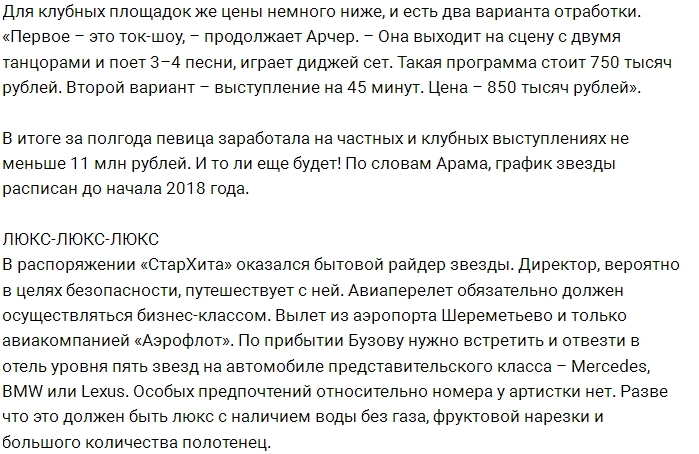 Для клубных площадок же цены немного ниже, и есть два варианта отработки. «Первое – это ток-шоу, – продолжает Арчер. – Она выходит на сцену с двумя танцорами и поет 3–4 песни, играет диджей сет. Такая программа стоит 750 тысяч рублей. Второй вариант – выступление на 45 минут. Цена – 850 тысяч рублей».

В итоге за полгода певица заработала на частных и клубных выступлениях не меньше 11 млн рублей. И то ли еще будет! По словам Арама, график звезды расписан до начала 2018 года.

ЛЮКС-ЛЮКС-ЛЮКС
В распоряжении «СтарХита» оказался бытовой райдер звезды. Директор, вероятно в целях безопасности, путешествует с ней. Авиаперелет обязательно должен осуществляться бизнес-классом. Вылет из аэропорта Шереметьево и только авиакомпанией «Аэрофлот». По прибытии Бузову нужно встретить и отвезти в отель уровня пять звезд на автомобиле представительского класса – Mercedes, BMW или Lexus. Особых предпочтений относительно номера у артистки нет. Разве что это должен быть люкс с наличием воды без газа, фруктовой нарезки и большого количества полотенец.